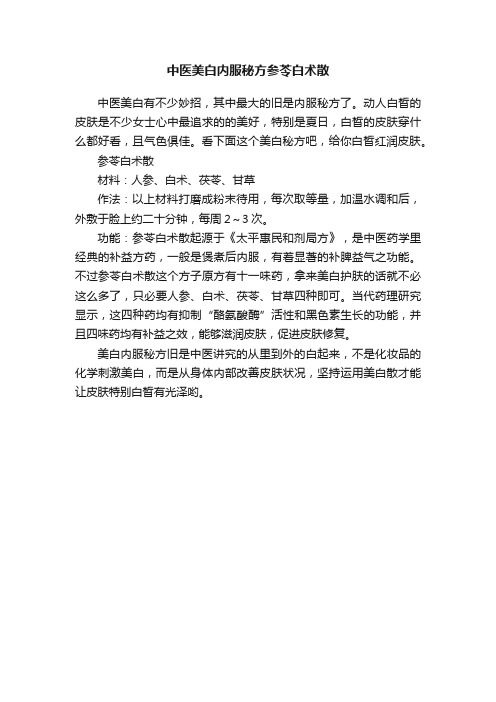 中医美白内服秘方参苓白术散

中医美白有不少妙招，其中最大的旧是内服秘方了。动人白皙的皮肤是不少女士心中最追求的的美好，特别是夏日，白皙的皮肤穿什么都好看，且气色俱佳。看下面这个美白秘方吧，给你白皙红润皮肤。

参苓白术散

材料：人参、白术、茯苓、甘草

作法：以上材料打磨成粉末待用，每次取等量，加温水调和后，外敷于脸上约二十分钟，每周 2～3 次。

功能：参苓白术散起源于《太平惠民和剂局方》，是中医药学里经典的补益方药，一般是煲煮后内服，有着显著的补脾益气之功能。不过参苓白术散这个方子原方有十一味药，拿来美白护肤的话就不必这么多了，只必要人参、白术、茯苓、甘草四种即可。当代药理研究显示，这四种药均有抑制“酪氨酸酶”活性和黑色素生长的功能，并且四味药均有补益之效，能够滋润皮肤，促进皮肤修复。

美白内服秘方旧是中医讲究的从里到外的白起来，不是化妆品的化学刺激美白，而是从身体内部改善皮肤状况，坚持运用美白散才能让皮肤特别白皙有光泽哟。